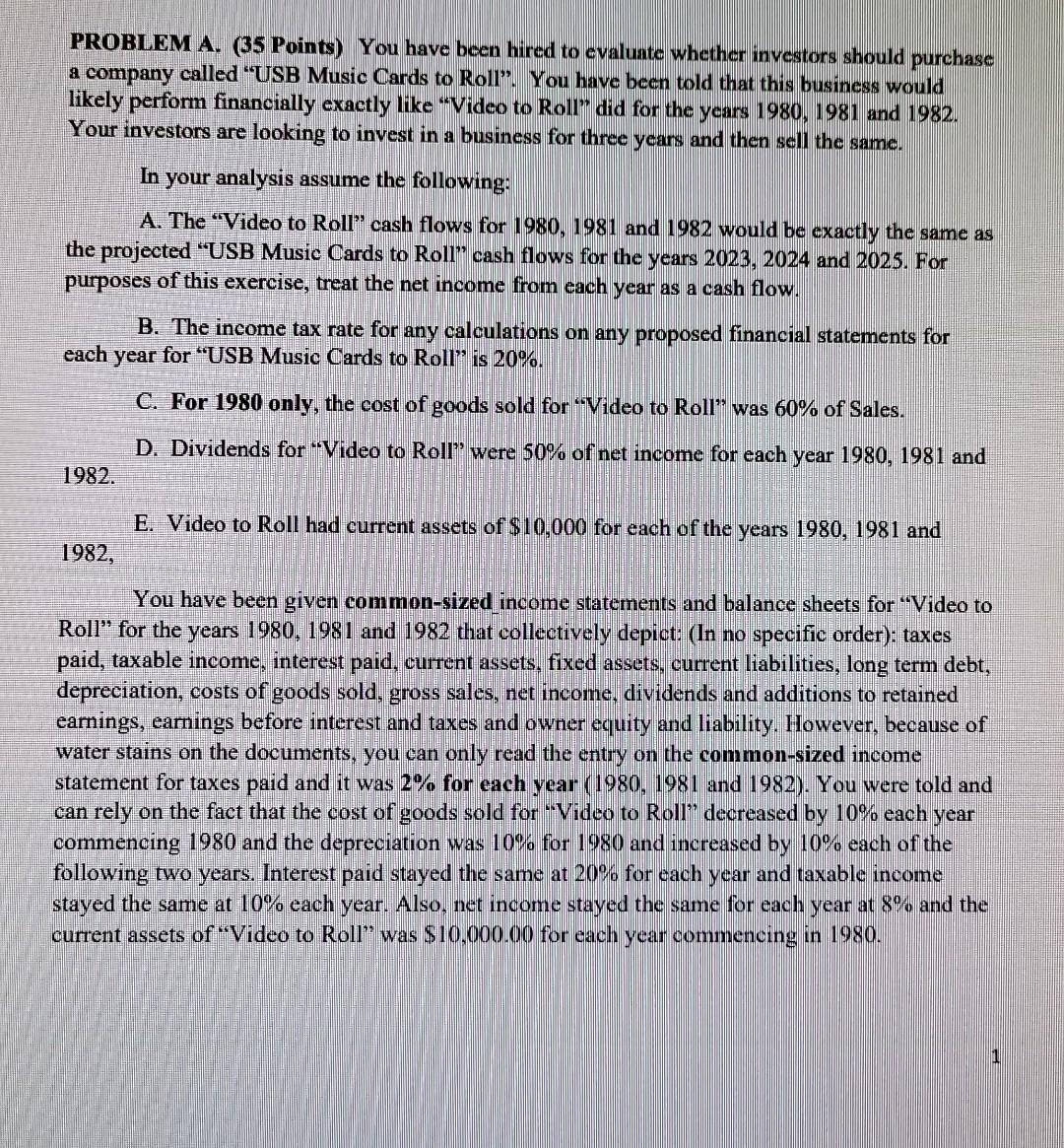 PROBLEM A. (35 Points) You have been hired to evaluate whether investors should purchase a company called "USB Music Cards to Roll". You have been told that this business would likely perform financially exactly like "Video to Roll" did for the years 1980, 1981 and 1982. Your investors are looking to invest in a business for three years and then sell the same.

In your analysis assume the following:

A. The "Video to Roll" cash flows for 1980, 1981 and 1982 would be exactly the same as the projected "USB Music Cards to Roll" cash flows for the years 2023, 2024 and 2025. For purposes of this exercise, treat the net income from each year as a cash flow.

B. The income tax rate for any calculations on any proposed financial statements for each year for "USB Music Cards to Roll" is 20%.

C. For 1980 only, the cost of goods sold for "Video to Roll" was 60% of Sales.

D. Dividends for "Video to Roll" were 50% of net income for each year 1980, 1981 and 1982.

E. Video to Roll had current assets of $10,000 for each of the years 1980, 1981 and 1982,

You have been given common-sized income statements and balance sheets for "Video to Roll" for the years 1980, 1981 and 1982 that collectively depict: (In no specific order): taxes paid, taxable income, interest paid, current assets, fixed assets, current liabilities, long term debt, depreciation, costs of goods sold, gross sales, net income, dividends and additions to retained earnings, earnings before interest and taxes and owner equity and liability. However, because of water stains on the documents, you can only read the entry on the common-sized income statement for taxes paid and it was 2% for each year (1980, 1981 and 1982). You were told and can rely on the fact that the cost of goods sold for "Video to Roll" decreased by 10% each year commencing 1980 and the depreciation was 10% for 1980 and increased by 10% each of the following two years. Interest paid stayed the same at 20% for each year and taxable income stayed the same at 10% each year. Also, net income stayed the same for each year at 8% and the current assets of "Video to Roll" was $10,000.00 for each year commencing in 1980.

1